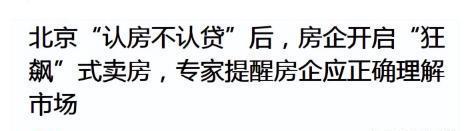 北京“认房不认贷”后，房企开启“狂飙”式卖房，专家提醒房企应正确理解市场